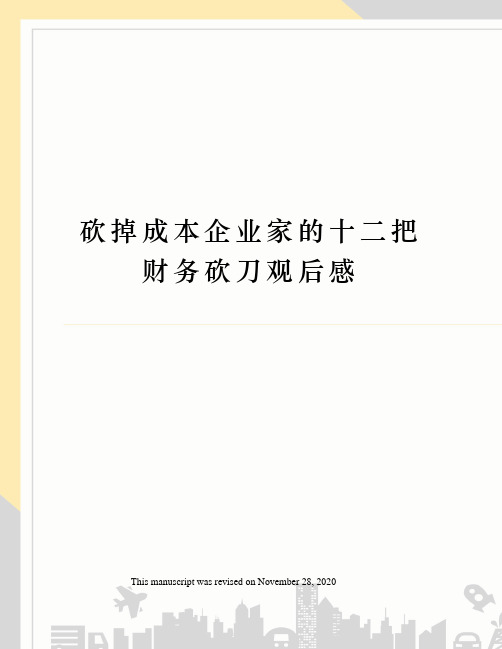 砍掉成本企业家的十二把财务砍刀观后感

This manuscript was revised on November 28, 2020